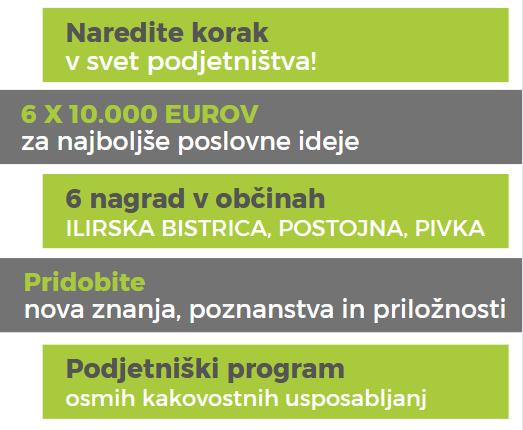 Naredite korak
v svet podjetništva!

6 X 10.000 EUROV
za najboljše poslovne ideje

6 nagrad v občinah
ILIRSKA BISTRICA, POSTOJNA, PIVKA

Pridobite
nova znanja, poznanstva in priložnosti

Podjetniški program
osmih kakovostnih usposabljanj